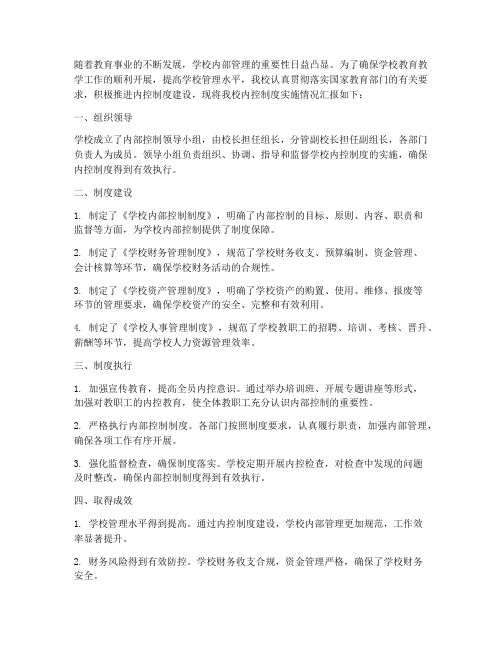 随着教育事业的不断发展，学校内部管理的重要性日益凸显。为了确保学校教育教学工作的顺利开展，提高学校管理水平，我校认真贯彻落实国家教育部门的有关要求，积极推进内控制度建设，现将我校内控制度实施情况汇报如下：

一、组织领导

学校成立了内部控制领导小组，由校长担任组长，分管副校长担任副组长，各部门负责人为成员。领导小组负责组织、协调、指导和监督学校内控制度的实施，确保内控制度得到有效执行。

二、制度建设

1. 制定了《学校内部控制制度》，明确了内部控制的目标、原则、内容、职责和监督等方面，为学校内部控制提供了制度保障。

2. 制定了《学校财务管理制度》，规范了学校财务收支、预算编制、资金管理、会计核算等环节，确保学校财务活动的合规性。

3. 制定了《学校资产管理制度》，明确了学校资产的购置、使用、维修、报废等环节的管理要求，确保学校资产的安全、完整和有效利用。

4. 制定了《学校人事管理制度》，规范了学校教职工的招聘、培训、考核、晋升、薪酬等环节，提高学校人力资源管理效率。

三、制度执行

1. 加强宣传教育，提高全员内控意识。通过举办培训班、开展专题讲座等形式，加强对教职工的内控教育，使全体教职工充分认识内部控制的重要性。

2. 严格执行内部控制制度。各部门按照制度要求，认真履行职责，加强内部管理，确保各项工作有序开展。

3. 强化监督检查，确保制度落实。学校定期开展内控检查，对检查中发现的问题及时整改，确保内部控制制度得到有效执行。

四、取得成效

1. 学校管理水平得到提高。通过内控制度建设，学校内部管理更加规范，工作效率显著提升。

2. 财务风险得到有效防控。学校财务收支合规，资金管理严格，确保了学校财务安全。